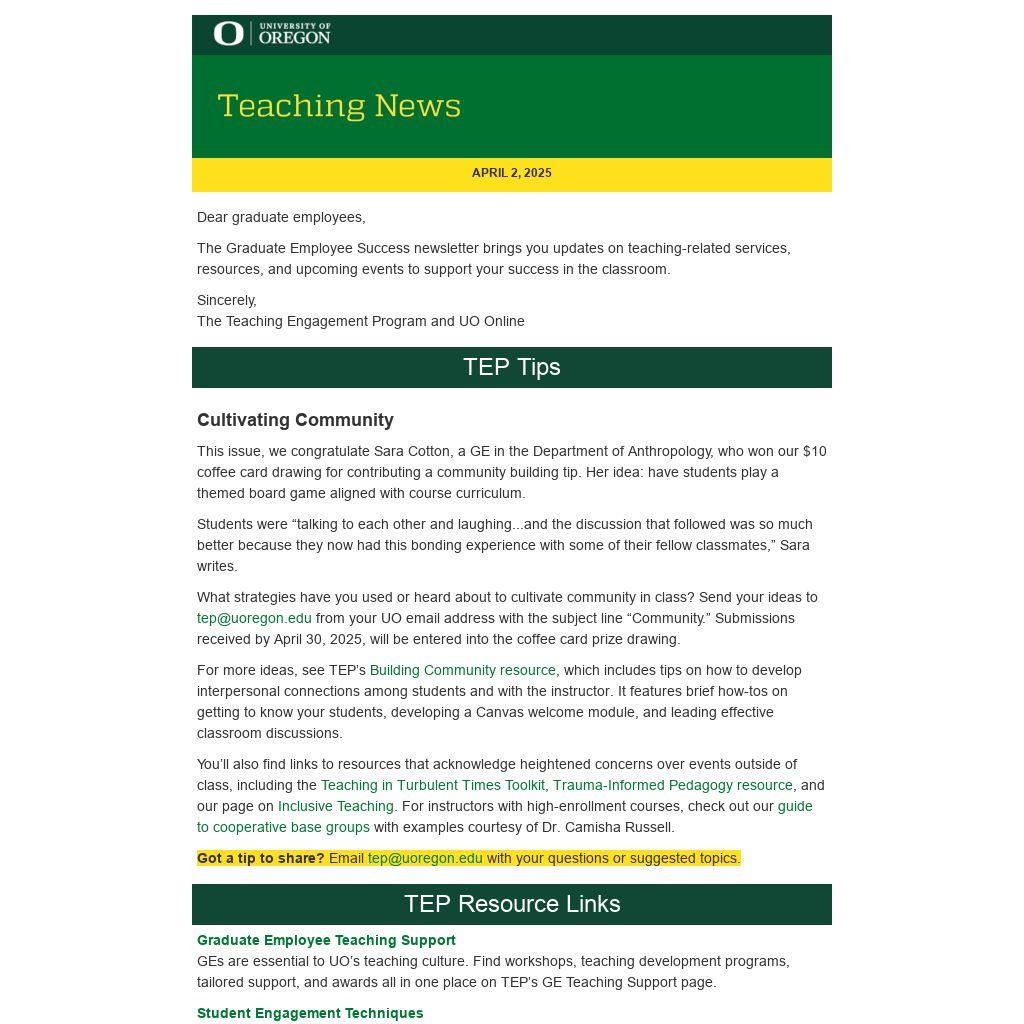 UNIVERSITY OF OREGON

Teaching News

APRIL 2, 2025

Dear graduate employees,

The Graduate Employee Success newsletter brings you updates on teaching-related services, resources, and upcoming events to support your success in the classroom.

Sincerely,
The Teaching Engagement Program and UO Online

TEP Tips

Cultivating Community

This issue, we congratulate Sara Cotton, a GE in the Department of Anthropology, who won our $10 coffee card drawing for contributing a community building tip. Her idea: have students play a themed board game aligned with course curriculum.

Students were “talking to each other and laughing...and the discussion that followed was so much better because they now had this bonding experience with some of their fellow classmates,” Sara writes.

What strategies have you used or heard about to cultivate community in class? Send your ideas to tep@uoregon.edu from your UO email address with the subject line “Community.” Submissions received by April 30, 2025, will be entered into the coffee card prize drawing.

For more ideas, see TEP’s Building Community resource, which includes tips on how to develop interpersonal connections among students and with the instructor. It features brief how-tos on getting to know your students, developing a Canvas welcome module, and leading effective classroom discussions.

You’ll also find links to resources that acknowledge heightened concerns over events outside of class, including the Teaching in Turbulent Times Toolkit, Trauma-Informed Pedagogy resource, and our page on Inclusive Teaching. For instructors with high-enrollment courses, check out our guide to cooperative base groups with examples courtesy of Dr. Camisha Russell.

Got a tip to share? Email tep@uoregon.edu with your questions or suggested topics.

TEP Resource Links

Graduate Employee Teaching Support
GEs are essential to UO’s teaching culture. Find workshops, teaching development programs, tailored support, and awards all in one place on TEP’s GE Teaching Support page.

Student Engagement Techniques